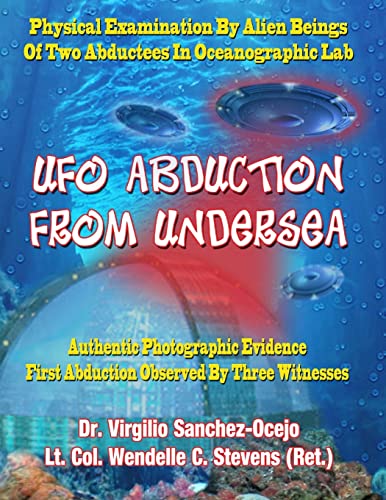 Physical Examination By Alien Beings Of Two Abductees In Oceanographic Lab

UFO ABDUCTION FROM UNDERSEA

Authentic Photographic Evidence
First Abduction Observed By Three Witnesses

Dr. Virgilio Sanchez-Ocejo
Lt. Col. Wendelle C. Stevens (Ret.)